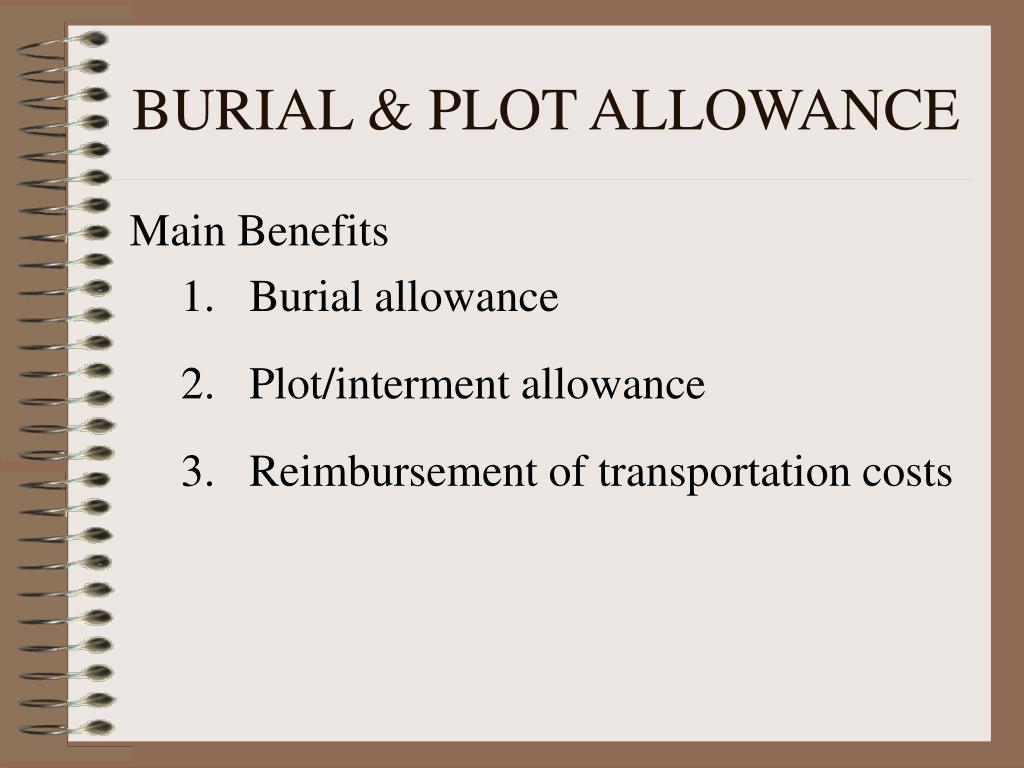 BURIAL & PLOT ALLOWANCE

Main Benefits

1. Burial allowance

2. Plot/interment allowance

3. Reimbursement of transportation costs